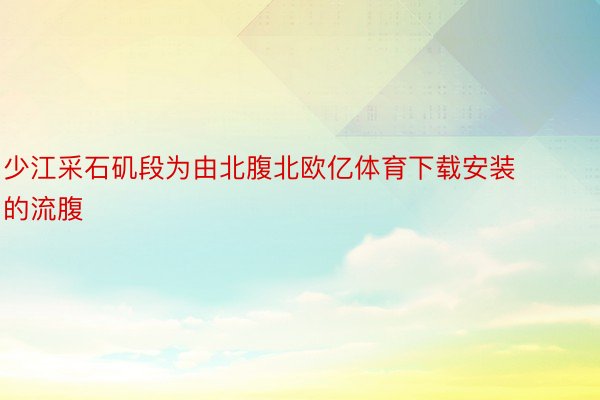 少江采石矶段为由北腹北欧亿体育下载安装的流腹